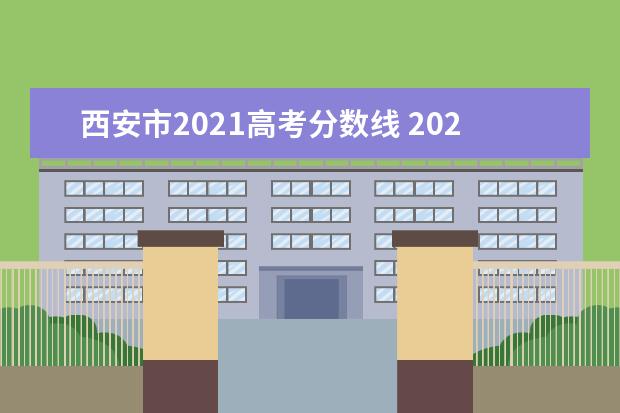 西安市2021高考分数线 202